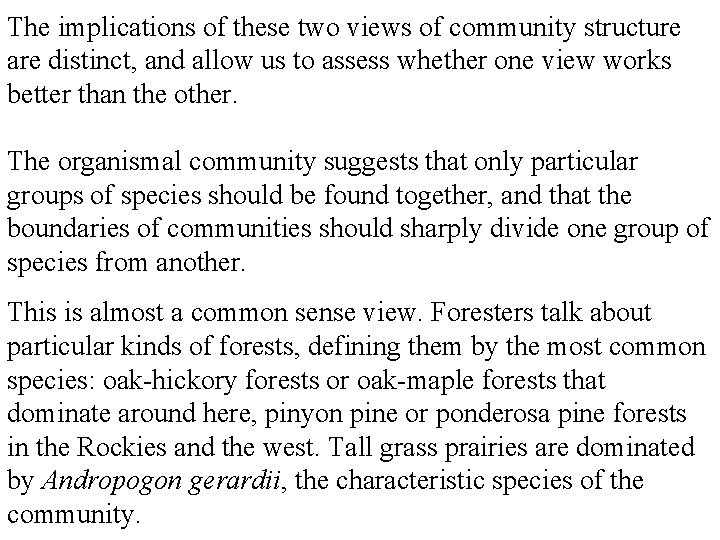 The implications of these two views of community structure are distinct, and allow us to assess whether one view works better than the other.

The organismal community suggests that only particular groups of species should be found together, and that the boundaries of communities should sharply divide one group of species from another.

This is almost a common sense view. Foresters talk about particular kinds of forests, defining them by the most common species: oak-hickory forests or oak-maple forests that dominate around here, pinyon pine or ponderosa pine forests in the Rockies and the west. Tall grass prairies are dominated by Andropogon gerardii, the characteristic species of the community.